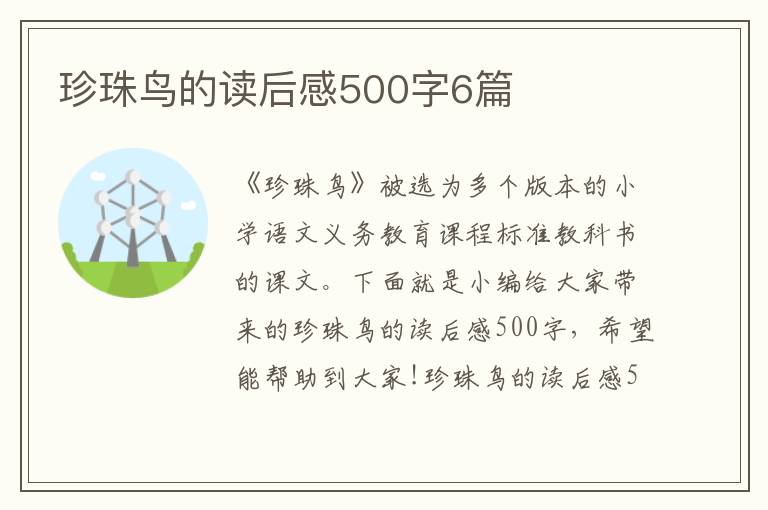 珍珠鸟的读后感500字6篇

《珍珠鸟》被选为多个版本的小学语文义务教育课程标准教科书的课文。下面就是小编给大家带来的珍珠鸟的读后感500字，希望能帮助到大家!珍珠鸟的读后感5